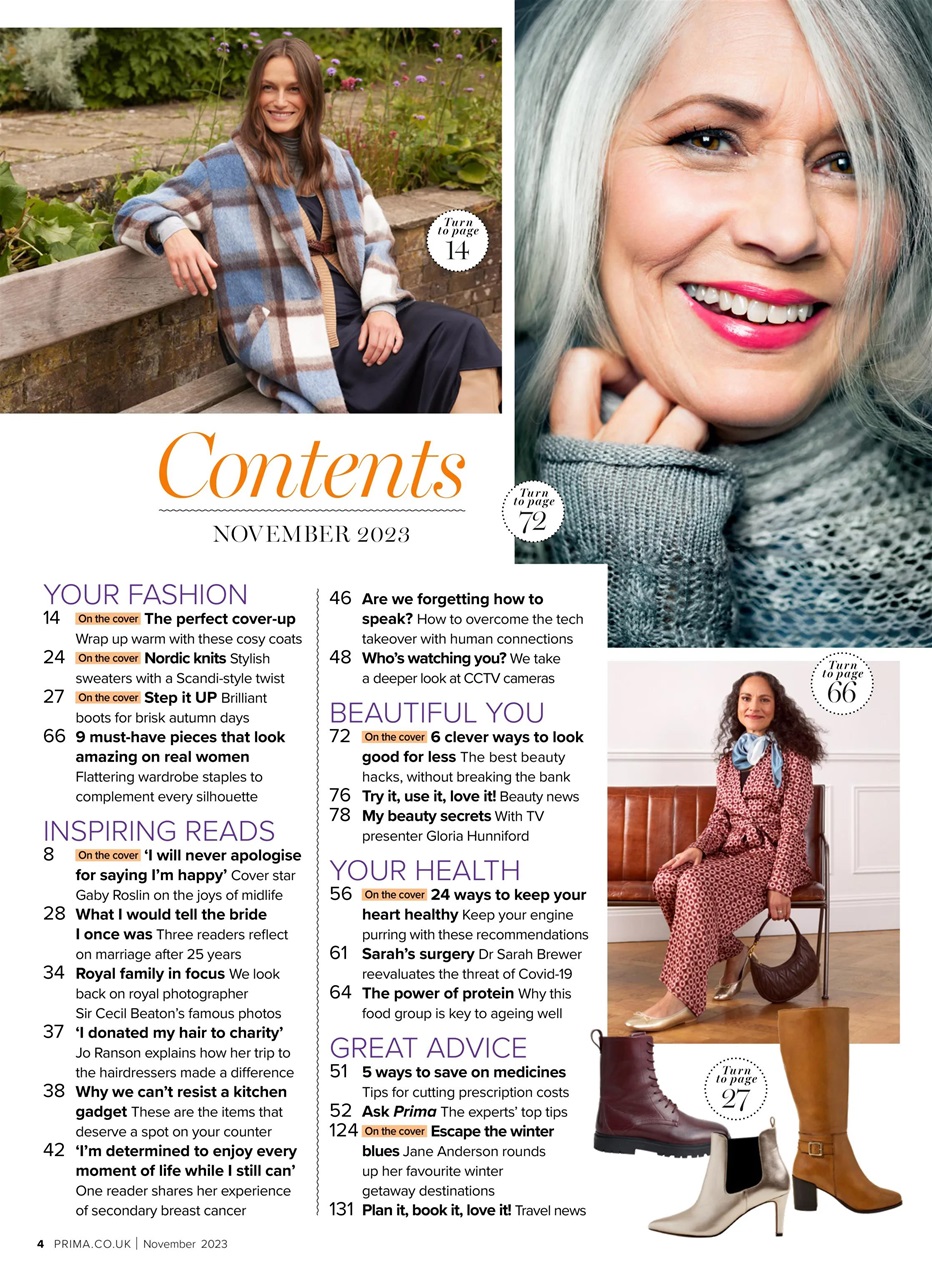 Turn to page 14

Contents

NOVEMBER 2023

Turn to page 72

YOUR FASHION

14 On the cover The perfect cover-up Wrap up warm with these cosy coats

24 On the cover Nordic knits Stylish sweaters with a Scandi-style twist

27 On the cover Step it UP Brilliant boots for brisk autumn days

66 9 must-have pieces that look amazing on real women Flattering wardrobe staples to complement every silhouette

INSPIRING READS

8 On the cover 'I will never apologise for saying I'm happy' Cover star Gaby Roslin on the joys of midlife

28 What I would tell the bride I once was Three readers reflect on marriage after 25 years

34 Royal family in focus We look back on royal photographer Sir Cecil Beaton's famous photos

37 'I donated my hair to charity' Jo Ranson explains how her trip to the hairdressers made a difference

38 Why we can't resist a kitchen gadget These are the items that deserve a spot on your counter

42 'I'm determined to enjoy every moment of life while I still can' One reader shares her experience of secondary breast cancer

46 Are we forgetting how to speak? How to overcome the tech takeover with human connections

48 Who's watching you? We take a deeper look at CCTV cameras

BEAUTIFUL YOU

72 On the cover 6 clever ways to look good for less The best beauty hacks, without breaking the bank

76 Try it, use it, love it! Beauty news

78 My beauty secrets With TV presenter Gloria Hunniford

YOUR HEALTH

56 On the cover 24 ways to keep your heart healthy Keep your engine purring with these recommendations

61 Sarah's surgery Dr Sarah Brewer reevaluates the threat of Covid-19

64 The power of protein Why this food group is key to ageing well

GREAT ADVICE

51 5 ways to save on medicines Tips for cutting prescription costs

52 Ask Prima The experts' top tips

124 On the cover Escape the winter blues Jane Anderson rounds up her favourite winter getaway destinations

131 Plan it, book it, love it! Travel news

Turn to page 66

Turn to page 27

4 PRIMA.CO.UK | November 2023